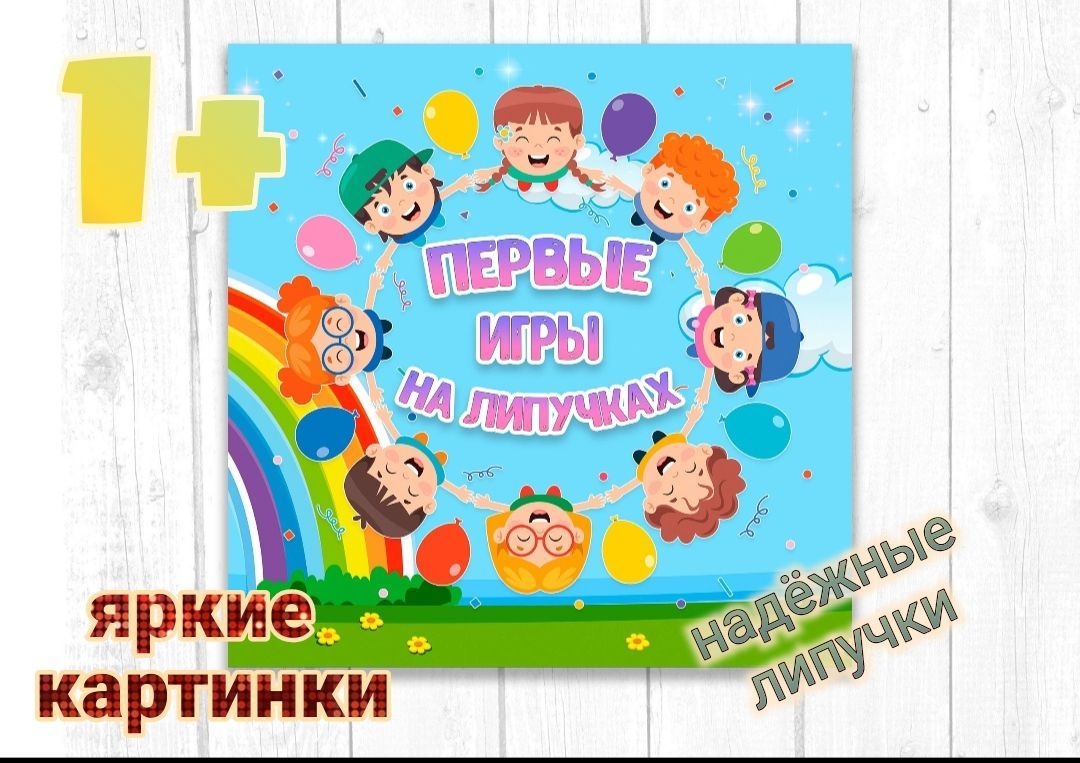 1+

ПЕРВЫЕ
ИГРЫ
НА ЛИПУЧКАХ

яркие картинки

надёжные липучки